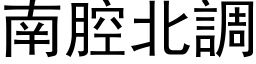 南腔北調